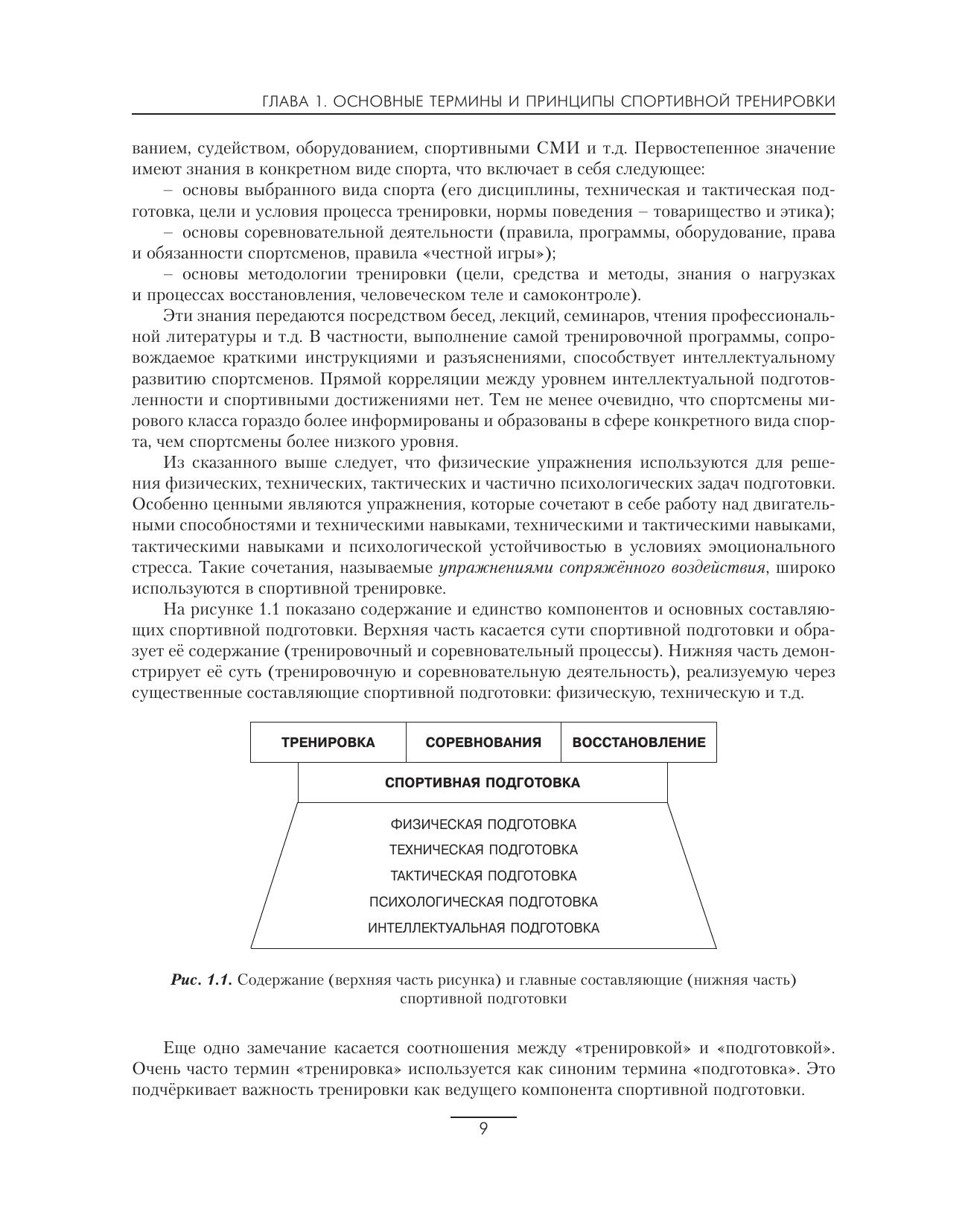 ГЛАВА 1. ОСНОВНЫЕ ТЕРМИНЫ И ПРИНЦИПЫ СПОРТИВНОЙ ТРЕНИРОВКИ

ванием, судейством, оборудованием, спортивными СМИ и т.д. Первостепенное значение имеют знания в конкретном виде спорта, что включает в себя следующее:

– основы выбранного вида спорта (его дисциплины, техническая и тактическая подготовка, цели и условия процесса тренировки, нормы поведения – товарищество и этика);

– основы соревновательной деятельности (правила, программы, оборудование, права и обязанности спортсменов, правила «честной игры»);

– основы методологии тренировки (цели, средства и методы, знания о нагрузках и процессах восстановления, человеческом теле и самоконтроле).

Эти знания передаются посредством бесед, лекций, семинаров, чтения профессиональной литературы и т.д. В частности, выполнение самой тренировочной программы, сопровождаемое краткими инструкциями и разъяснениями, способствует интеллектуальному развитию спортсменов. Прямой корреляции между уровнем интеллектуальной подготовленности и спортивными достижениями нет. Тем не менее очевидно, что спортсмены мирового класса гораздо более информированы и образованы в сфере конкретного вида спорта, чем спортсмены более низкого уровня.

Из сказанного выше следует, что физические упражнения используются для решения физических, технических, тактических и частично психологических задач подготовки. Особенно ценными являются упражнения, которые сочетают в себе работу над двигательными способностями и техническими навыками, техническими и тактическими навыками, тактическими навыками и психологической устойчивостью в условиях эмоционального стресса. Такие сочетания, называемые упражнениями сопряжённого воздействия, широко используются в спортивной тренировке.

На рисунке 1.1 показано содержание и единство компонентов и основных составляющих спортивной подготовки. Верхняя часть касается сути спортивной подготовки и образует её содержание (тренировочный и соревновательный процессы). Нижняя часть демонстрирует её суть (тренировочную и соревновательную деятельность), реализуемую через существенные составляющие спортивной подготовки: физическую, техническую и т.д.

ТРЕНИРОВКА
СОРЕВНОВАНИЯ
ВОССТАНОВЛЕНИЕ
СПОРТИВНАЯ ПОДГОТОВКА
ФИЗИЧЕСКАЯ ПОДГОТОВКА
ТЕХНИЧЕСКАЯ ПОДГОТОВКА
ТАКТИЧЕСКАЯ ПОДГОТОВКА
ПСИХОЛОГИЧЕСКАЯ ПОДГОТОВКА
ИНТЕЛЛЕКТУАЛЬНАЯ ПОДГОТОВКА

Рис. 1.1. Содержание (верхняя часть рисунка) и главные составляющие (нижняя часть) спортивной подготовки

Еще одно замечание касается соотношения между «тренировкой» и «подготовкой». Очень часто термин «тренировка» используется как синоним термина «подготовка». Это подчёркивает важность тренировки как ведущего компонента спортивной подготовки.

9